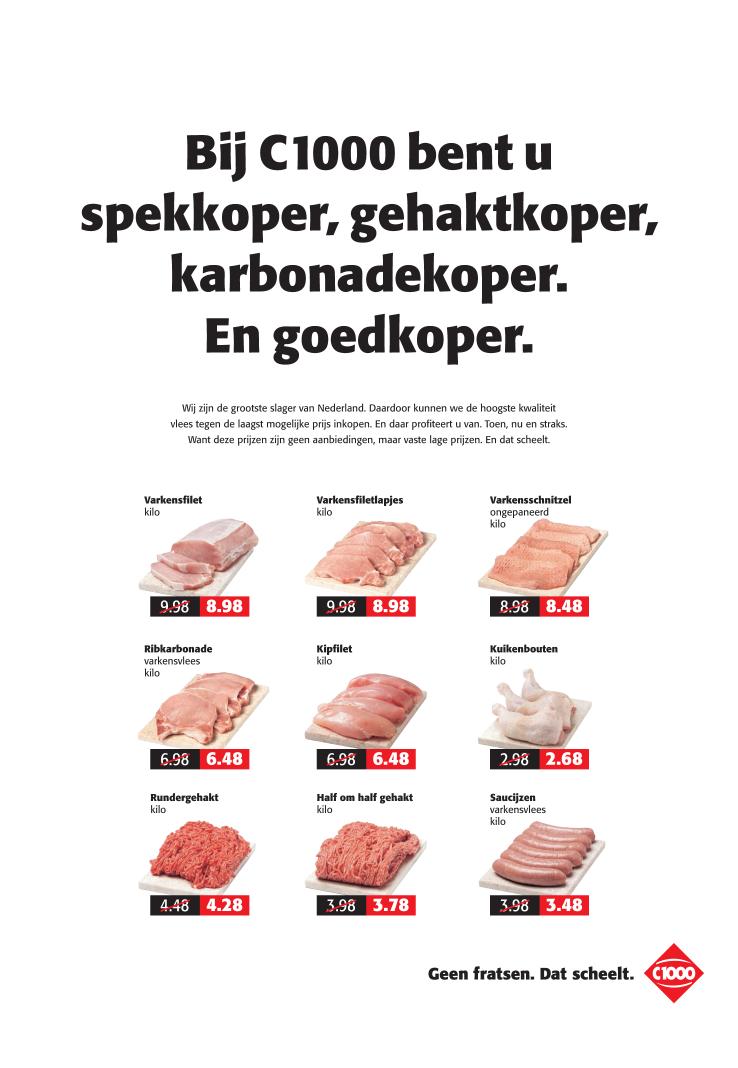 Bij C1000 bent u spekkoper, gehaktkoper, karbonadekoper. En goedkoper.

Wij zijn de grootste slager van Nederland. Daardoor kunnen we de hoogste kwaliteit vlees tegen de laagst mogelijke prijs inkopen. En daar profiteert u van. Toen, nu en straks. Want deze prijzen zijn geen aanbiedingen, maar vaste lage prijzen. En dat scheelt.

Varkensfilet
kilo
9.98 8.98

Varkensfiletlapjes
kilo
9.98 8.98

Varkensschnitzel
ongepaneerd
kilo
8.98 8.48

Ribkarbonade
varkensvlees
kilo
6.98 6.48

Kipfilet
kilo
6.98 6.48

Kuikenbouten
kilo
2.98 2.68

Rundergehakt
kilo
4.48 4.28

Half om half gehakt
kilo
3.98 3.78

Saucijzen
varkensvlees
kilo
3.98 3.48

Geen fratsen. Dat scheelt.

C1000